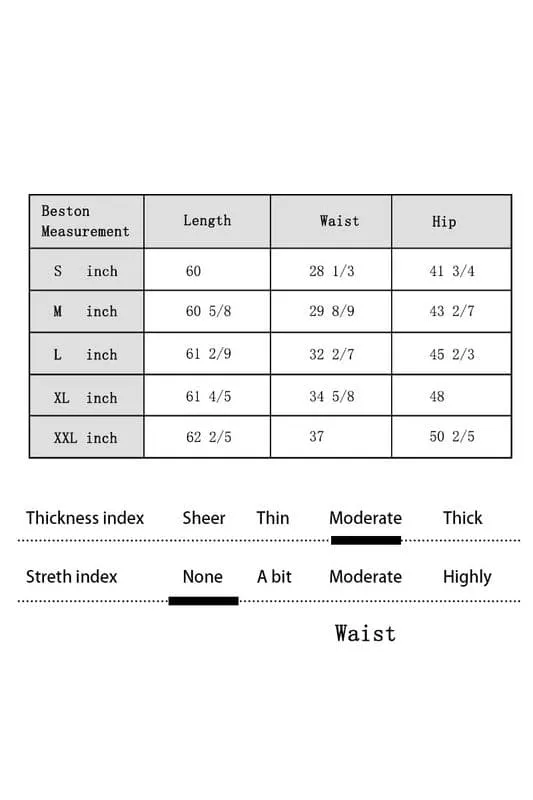 | Beston Measurement | Length | Waist | Hip |
|---|---|---|---|
| S inch | 60 | 28 1/3 | 41 3/4 |
| M inch | 60 5/8 | 29 8/9 | 43 2/7 |
| L inch | 61 2/9 | 32 2/7 | 45 2/3 |
| XL inch | 61 4/5 | 34 5/8 | 48 |
| XXL inch | 62 2/5 | 37 | 50 2/5 |

Thickness index Sheer Thin Moderate Thick

Streth index None A bit Moderate Highly

Waist